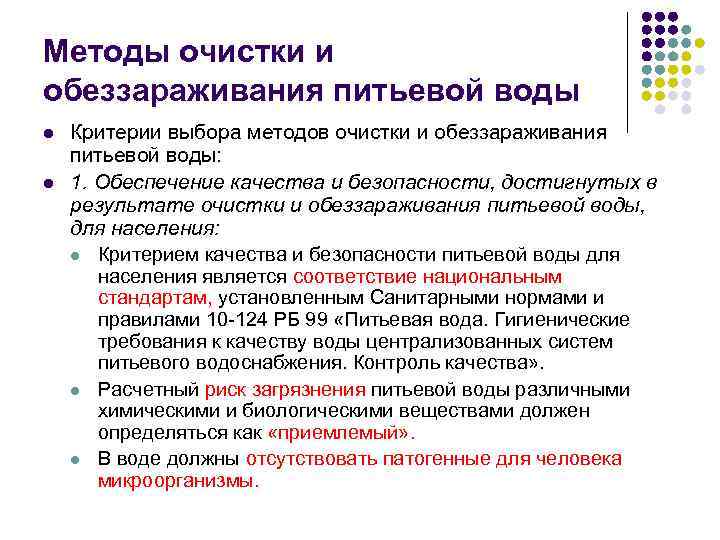 Методы очистки и обеззараживания питьевой воды

- Критерии выбора методов очистки и обеззараживания питьевой воды:
- 1. Обеспечение качества и безопасности, достигнутых в результате очистки и обеззараживания питьевой воды, для населения:
  - Критерием качества и безопасности питьевой воды для населения является соответствие национальным стандартам, установленным Санитарными нормами и правилами 10-124 РБ 99 «Питьевая вода. Гигиенические требования к качеству воды централизованных систем питьевого водоснабжения. Контроль качества».
  - Расчетный риск загрязнения питьевой воды различными химическими и биологическими веществами должен определяться как «приемлемый».
  - В воде должны отсутствовать патогенные для человека микроорганизмы.